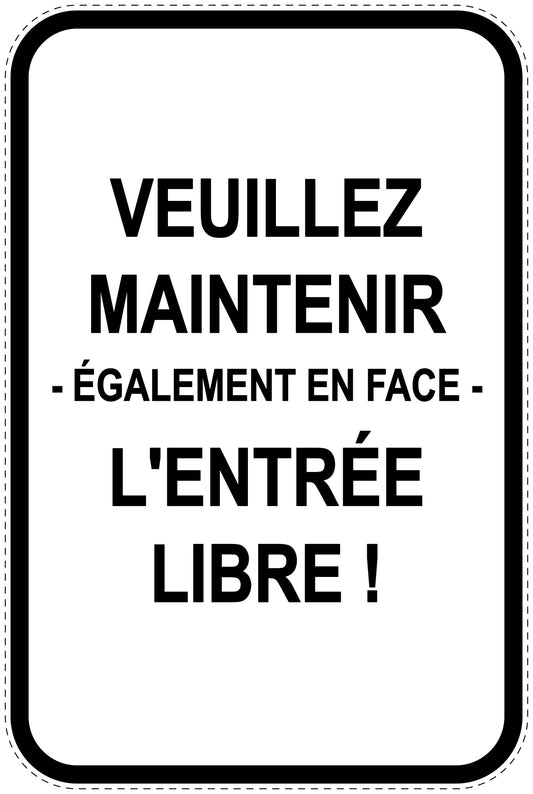 VEUILLEZ MAINTENIR
- ÉGALEMENT EN FACE -
L'ENTRÉE LIBRE !